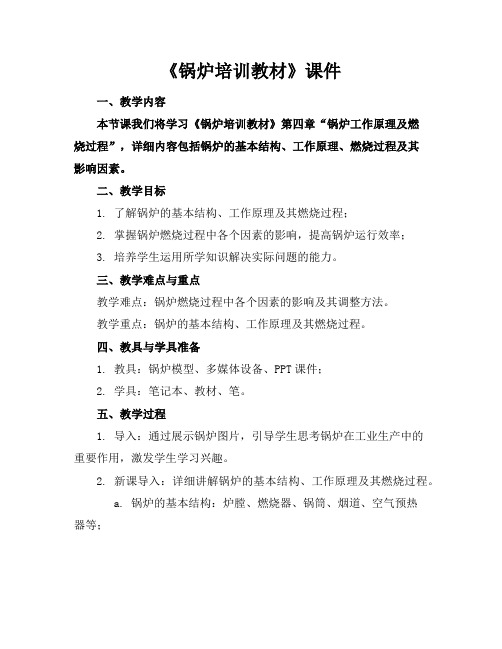 《锅炉培训教材》课件

一、教学内容

本节课我们将学习《锅炉培训教材》第四章“锅炉工作原理及燃烧过程”，详细内容包括锅炉的基本结构、工作原理、燃烧过程及其影响因素。

二、教学目标

1. 了解锅炉的基本结构、工作原理及其燃烧过程；

2. 掌握锅炉燃烧过程中各个因素的影响，提高锅炉运行效率；

3. 培养学生运用所学知识解决实际问题的能力。

三、教学难点与重点

教学难点：锅炉燃烧过程中各个因素的影响及其调整方法。

教学重点：锅炉的基本结构、工作原理及其燃烧过程。

四、教具与学具准备

1. 教具：锅炉模型、多媒体设备、PPT课件；

2. 学具：笔记本、教材、笔。

五、教学过程

1. 导入：通过展示锅炉图片，引导学生思考锅炉在工业生产中的重要作用，激发学生学习兴趣。

2. 新课导入：详细讲解锅炉的基本结构、工作原理及其燃烧过程。

a. 锅炉的基本结构：炉膛、燃烧器、锅筒、烟道、空气预热器等；